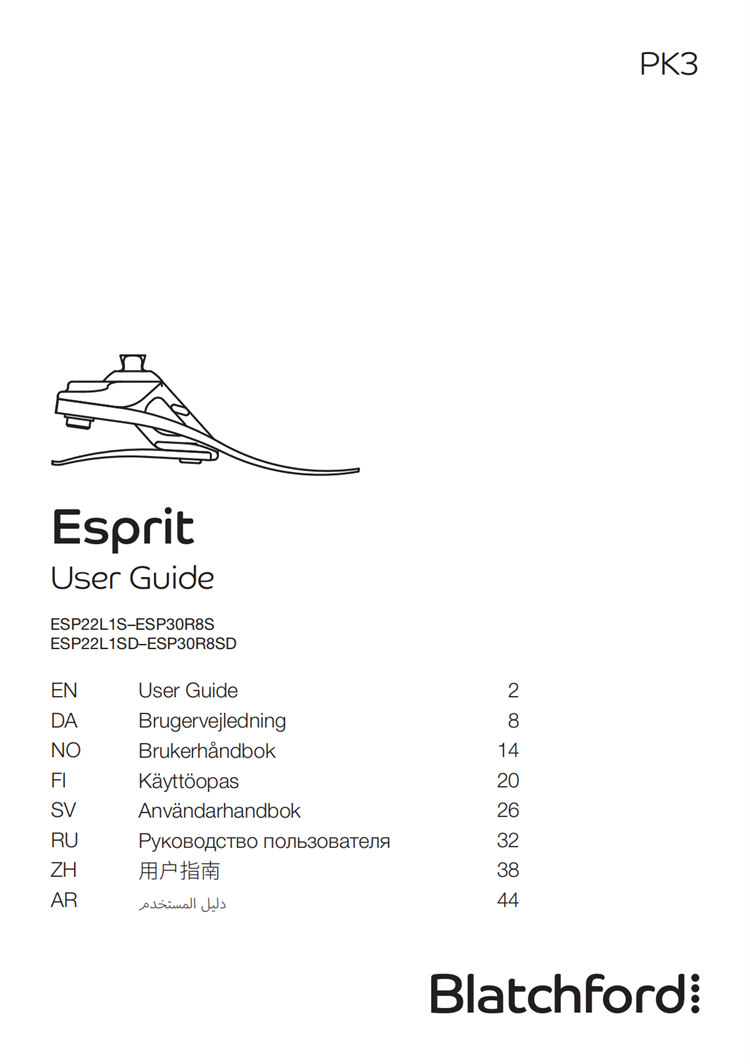 PK3

Esprit
User Guide

ESP22L1S–ESP30R8S
ESP22L1SD–ESP30R8SD

| EN | User Guide | 2 |
|---|---|---|
| DA | Brugervejledning | 8 |
| NO | Brukerhåndbok | 14 |
| FI | Käyttöopas | 20 |
| SV | Användarhandbok | 26 |
| RU | Руководство пользователя | 32 |
| ZH | 用户指南 | 38 |
| AR | دليل المستخدم | 44 |

Blatchford